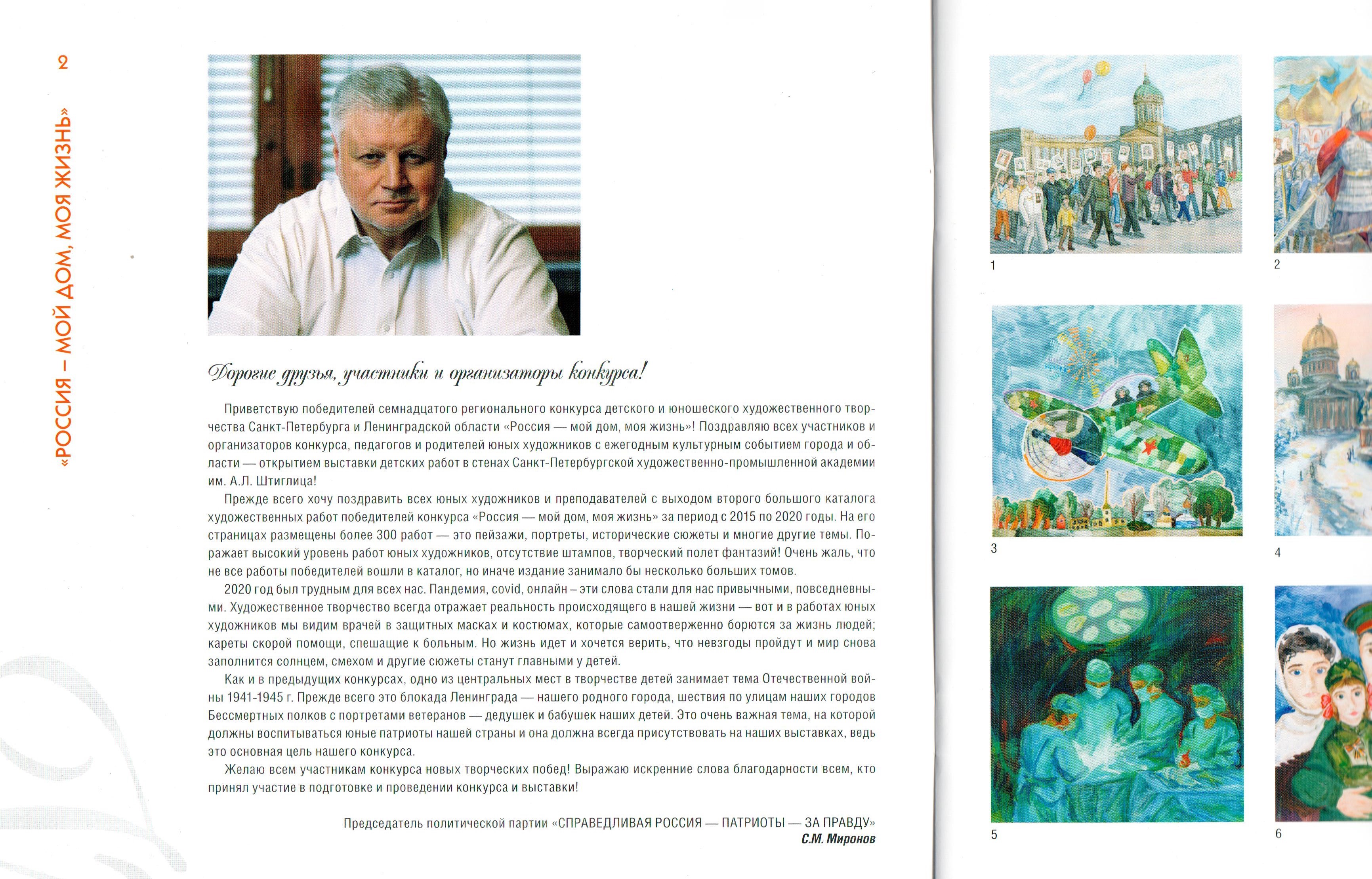 2

«РОССИЯ – МОЙ ДОМ, МОЯ ЖИЗНЬ»

Дорогие друзья, участники и организаторы конкурса!

Приветствую победителей семнадцатого регионального конкурса детского и юношеского художественного творчества Санкт-Петербурга и Ленинградской области «Россия — мой дом, моя жизнь»! Поздравляю всех участников и организаторов конкурса, педагогов и родителей юных художников с ежегодным культурным событием города и области — открытием выставки детских работ в стенах Санкт-Петербургской художественно-промышленной академии им. А.Л. Штиглица!

Прежде всего хочу поздравить всех юных художников и преподавателей с выходом второго большого каталога художественных работ победителей конкурса «Россия — мой дом, моя жизнь» за период с 2015 по 2020 годы. На его страницах размещены более 300 работ — это пейзажи, портреты, исторические сюжеты и многие другие темы. Поражает высокий уровень работ юных художников, отсутствие штампов, творческий полет фантазий! Очень жаль, что не все работы победителей вошли в каталог, но иначе издание занимало бы несколько больших томов.

2020 год был трудным для всех нас. Пандемия, covid, онлайн – эти слова стали для нас привычными, повседневными. Художественное творчество всегда отражает реальность происходящего в нашей жизни — вот и в работах юных художников мы видим врачей в защитных масках и костюмах, которые самоотверженно борются за жизнь людей; кареты скорой помощи, спешащие к больным. Но жизнь идет и хочется верить, что невзгоды пройдут и мир снова заполнится солнцем, смехом и другие сюжеты станут главными у детей.

Как и в предыдущих конкурсах, одно из центральных мест в творчестве детей занимает тема Отечественной войны 1941-1945 г. Прежде всего это блокада Ленинграда — нашего родного города, шествия по улицам наших городов Бессмертных полков с портретами ветеранов — дедушек и бабушек наших детей. Это очень важная тема, на которой должны воспитываться юные патриоты нашей страны и она должна всегда присутствовать на наших выставках, ведь это основная цель нашего конкурса.

Желаю всем участникам конкурса новых творческих побед! Выражаю искренние слова благодарности всем, кто принял участие в подготовке и проведении конкурса и выставки!

Председатель политической партии «СПРАВЕДЛИВАЯ РОССИЯ — ПАТРИОТЫ — ЗА ПРАВДУ»
С.М. Миронов

1

2

3

4

5

6